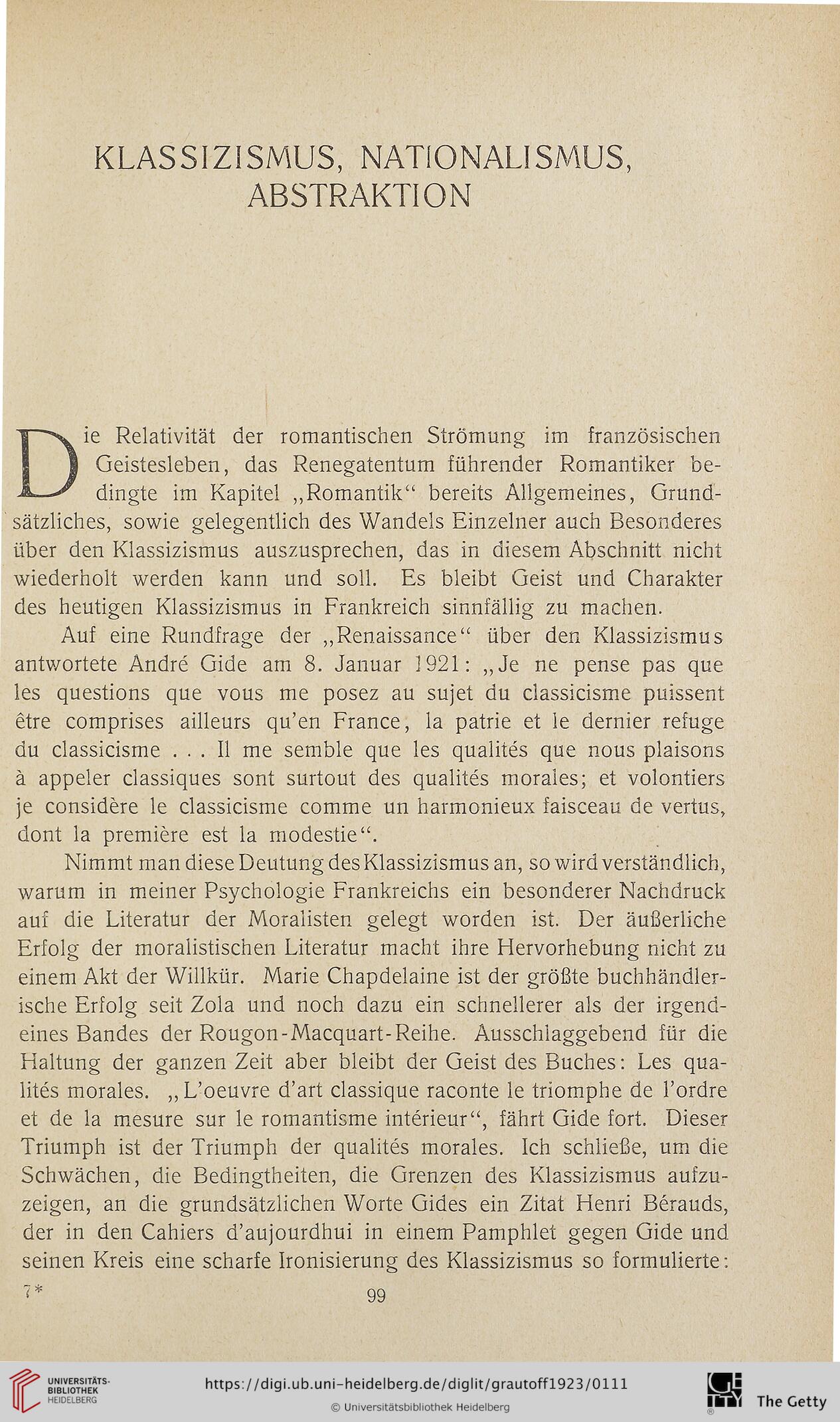 KLASSIZISMUS, NATIONALISMUS, ABSTRAKTION

Die Relativität der romantischen Strömung im französischen Geistesleben, das Renegatentum führender Romantiker bedingte im Kapitel „Romantik“ bereits Allgemeines, Grundsätzliches, sowie gelegentlich des Wandels Einzelner auch Besonderes über den Klassizismus auszusprechen, das in diesem Abschnitt nicht wiederholt werden kann und soll. Es bleibt Geist und Charakter des heutigen Klassizismus in Frankreich sinnfällig zu machen.

Auf eine Rundfrage der „Renaissance“ über den Klassizismus antwortete André Gide am 8. Januar 1921: „Je ne pense pas que les questions que vous me posez au sujet du classicisme puissent être comprises ailleurs qu'en France, la patrie et le dernier refuge du classicisme . . . Il me semble que les qualités que nous plaisons à appeler classiques sont surtout des qualités morales; et volontiers je considère le classicisme comme un harmonieux faisceau de vertus, dont la première est la modestie“.

Nimmt man diese Deutung des Klassizismus an, so wird verständlich, warum in meiner Psychologie Frankreichs ein besonderer Nachdruck auf die Literatur der Moralisten gelegt worden ist. Der äußerliche Erfolg der moralistischen Literatur macht ihre Hervorhebung nicht zu einem Akt der Willkür. Marie Chapdelaine ist der größte buchhändlerische Erfolg seit Zola und noch dazu ein schnellerer als der irgendeines Bandes der Rougon-Macquart-Reihe. Ausschlaggebend für die Haltung der ganzen Zeit aber bleibt der Geist des Buches: Les qualités morales. „L'oeuvre d'art classique raconte le triomphe de l'ordre et de la mesure sur le romantisme intérieur“, fährt Gide fort. Dieser Triumph ist der Triumph der qualités morales. Ich schließe, um die Schwächen, die Bedingtheiten, die Grenzen des Klassizismus aufzuzeigen, an die grundsätzlichen Worte Gides ein Zitat Henri Bérauds, der in den Cahiers d'aujourdhui in einem Pamphlet gegen Gide und seinen Kreis eine scharfe Ironisierung des Klassizismus so formulierte:

7* 99

UNIVERSITÄTS-BIBLIOTHEK HEIDELBERG
https://digi.ub.uni-heidelberg.de/diglit/grautoff1923/0111
© Universitätsbibliothek Heidelberg
The Getty